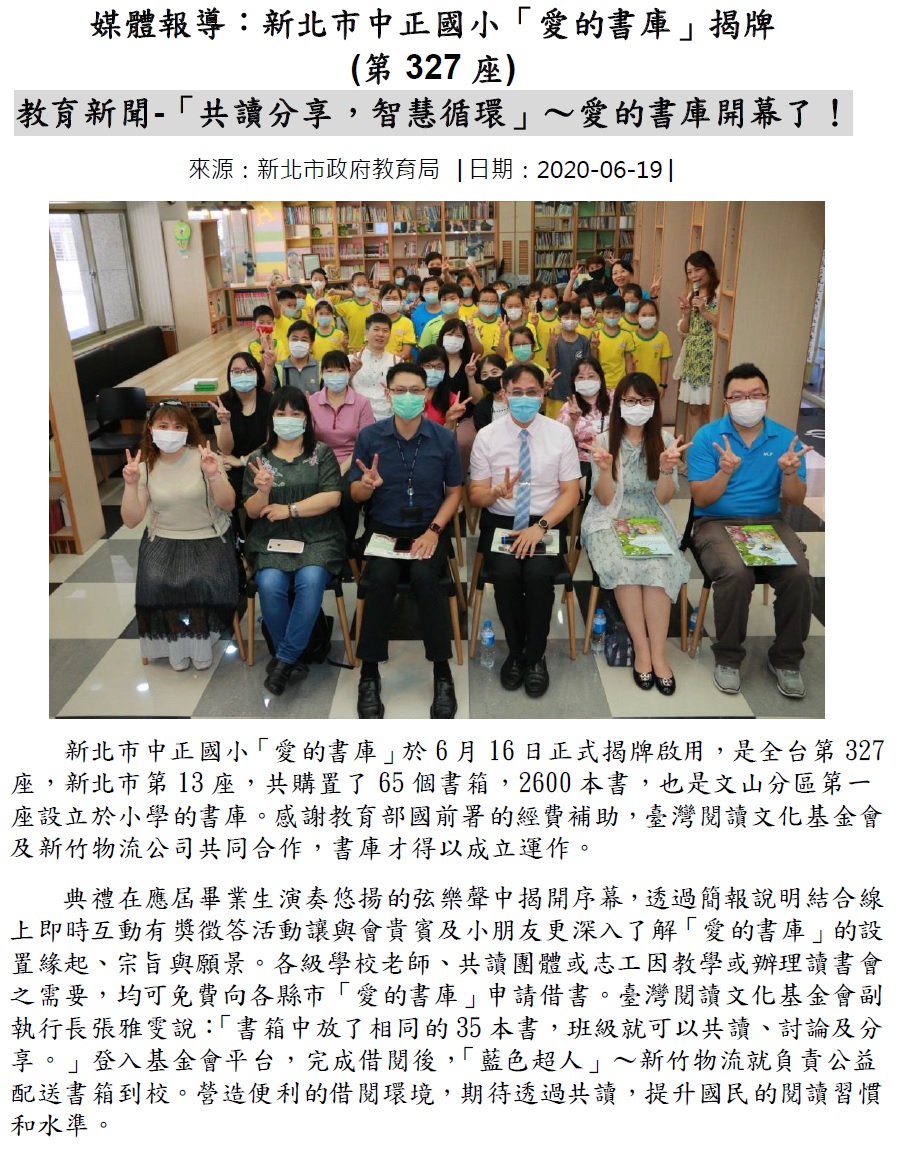 媒體報導：新北市中正國小「愛的書庫」揭牌
(第 327 座)

教育新聞-「共讀分享，智慧循環」～愛的書庫開幕了！

來源：新北市政府教育局 |日期：2020-06-19|

新北市中正國小「愛的書庫」於 6 月 16 日正式揭牌啟用，是全台第 327 座，新北市第 13 座，共購置了 65 個書箱，2600 本書，也是文山分區第一座設立於小學的書庫。感謝教育部國前署的經費補助，臺灣閱讀文化基金會及新竹物流公司共同合作，書庫才得以成立運作。

典禮在應屆畢業生演奏悠揚的弦樂聲中揭開序幕，透過簡報說明結合線上即時互動有獎徵答活動讓與會貴賓及小朋友更深入了解「愛的書庫」的設置緣起、宗旨與願景。各級學校老師、共讀團體或志工因教學或辦理讀書會之需要，均可免費向各縣市「愛的書庫」申請借書。臺灣閱讀文化基金會副執行長張雅雯說：「書箱中放了相同的 35 本書，班級就可以共讀、討論及分享。」登入基金會平台，完成借閱後，「藍色超人」～新竹物流就負責公益配送書箱到校。營造便利的借閱環境，期待透過共讀，提升國民的閱讀習慣和水準。